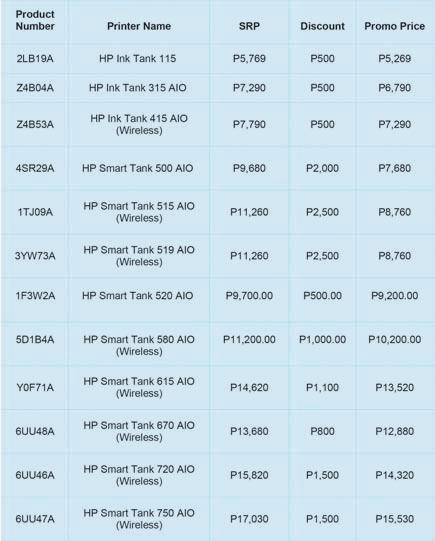 | Product Number | Printer Name | SRP | Discount | Promo Price |
|---|---|---|---|---|
| 2LB19A | HP Ink Tank 115 | P5,769 | P500 | P5,269 |
| Z4B04A | HP Ink Tank 315 AIO | P7,290 | P500 | P6,790 |
| Z4B53A | HP Ink Tank 415 AIO (Wireless) | P7,790 | P500 | P7,290 |
| 4SR29A | HP Smart Tank 500 AIO | P9,680 | P2,000 | P7,680 |
| 1TJ09A | HP Smart Tank 515 AIO (Wireless) | P11,260 | P2,500 | P8,760 |
| 3YW73A | HP Smart Tank 519 AIO (Wireless) | P11,260 | P2,500 | P8,760 |
| 1F3W2A | HP Smart Tank 520 AIO | P9,700.00 | P500.00 | P9,200.00 |
| 5D1B4A | HP Smart Tank 580 AIO (Wireless) | P11,200.00 | P1,000.00 | P10,200.00 |
| Y0F71A | HP Smart Tank 615 AIO (Wireless) | P14,620 | P1,100 | P13,520 |
| 6UU48A | HP Smart Tank 670 AIO (Wireless) | P13,680 | P800 | P12,880 |
| 6UU46A | HP Smart Tank 720 AIO (Wireless) | P15,820 | P1,500 | P14,320 |
| 6UU47A | HP Smart Tank 750 AIO (Wireless) | P17,030 | P1,500 | P15,530 |